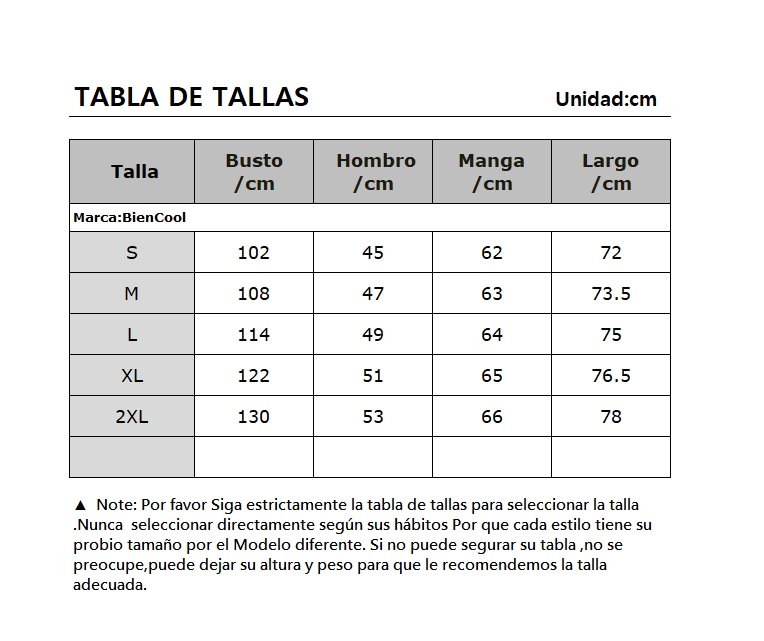 TABLA DE TALLAS Unidad:cm

| Talla | Busto /cm | Hombro /cm | Manga /cm | Largo /cm |
|---|---|---|---|---|
| Marca:BienCool | | | | |
| S | 102 | 45 | 62 | 72 |
| M | 108 | 47 | 63 | 73.5 |
| L | 114 | 49 | 64 | 75 |
| XL | 122 | 51 | 65 | 76.5 |
| 2XL | 130 | 53 | 66 | 78 |
| | | | | |

▲ Note: Por favor Siga estrictamente la tabla de tallas para seleccionar la talla .Nunca seleccionar directamente según sus hábitos Por que cada estilo tiene su probio tamaño por el Modelo diferente. Si no puede segurar su tabla ,no se preocupe,puede dejar su altura y peso para que le recomendemos la talla adecuada.